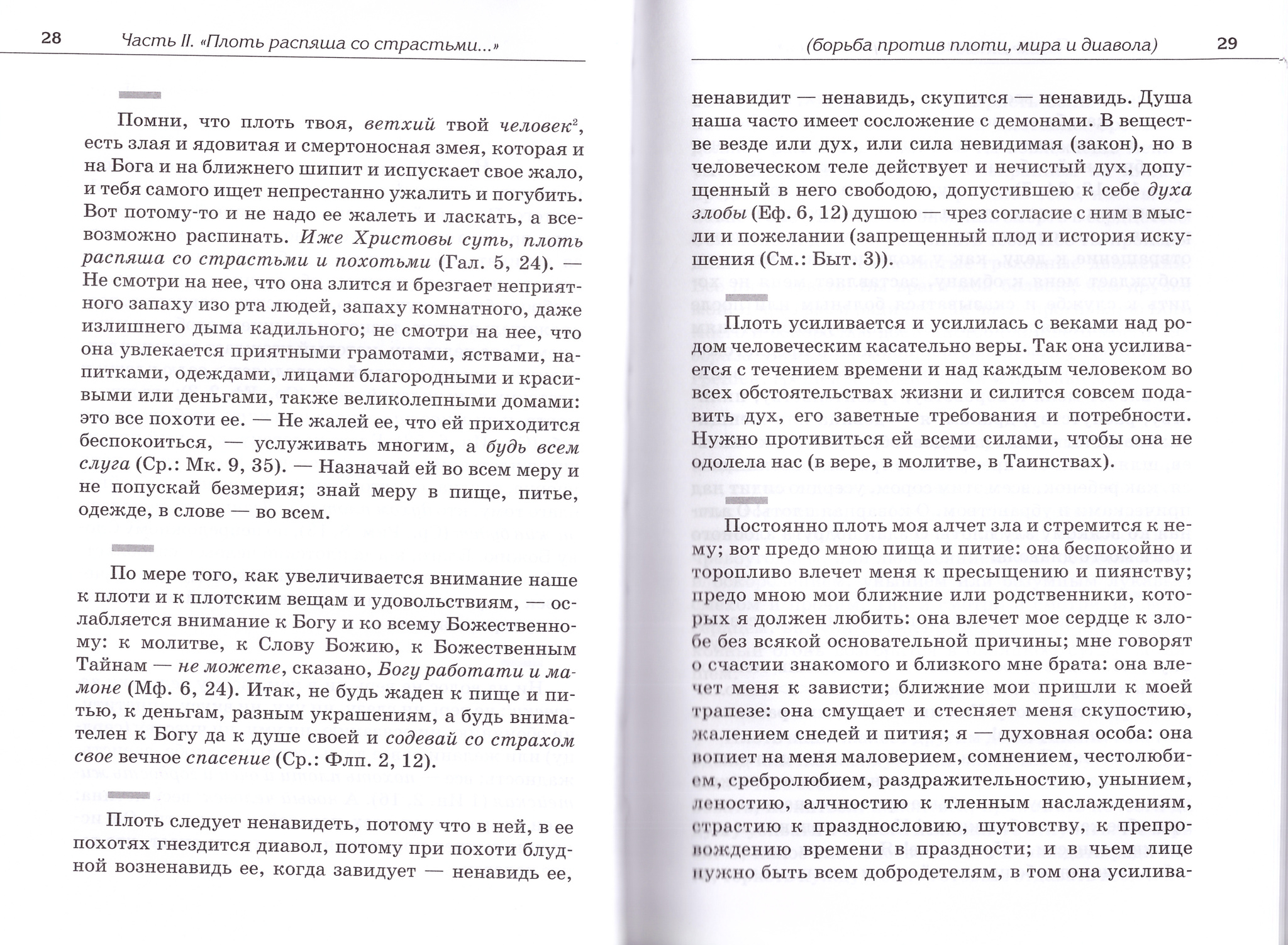 28 Часть II. «Плоть распяша со страстьми...»

Помни, что плоть твоя, ветхий твой человек$^2$, есть злая и ядовитая и смертоносная змея, которая и на Бога и на ближнего шипит и испускает свое жало, и тебя самого ищет непрестанно ужалить и погубить. Вот потому-то и не надо ее жалеть и ласкать, а всевозможно распинать. Иже Христовы суть, плоть распяша со страстьми и похотьми (Гал. 5, 24). — Не смотри на нее, что она злится и брезгает неприятного запаху изо рта людей, запаху комнатного, даже излишнего дыма кадильного; не смотри на нее, что она увлекается приятными грамотами, яствами, напитками, одеждами, лицами благородными и красивыми или деньгами, также великолепными домами: это все похоти ее. — Не жалей ее, что ей приходится беспокоиться, — услуживать многим, а будь всем слуга (Ср.: Мк. 9, 35). — Назначай ей во всем меру и не попускай безмерия; знай меру в пище, питье, одежде, в слове — во всем.

По мере того, как увеличивается внимание наше к плоти и к плотским вещам и удовольствиям, — ослабляется внимание к Богу и ко всему Божественному: к молитве, к Слову Божию, к Божественным Тайнам — не можете, сказано, Богу работати и мамоне (Мф. 6, 24). Итак, не будь жаден к пище и питью, к деньгам, разным украшениям, а будь внимателен к Богу да к душе своей и содевай со страхом свое вечное спасение (Ср.: Флп. 2, 12).

Плоть следует ненавидеть, потому что в ней, в ее похотях гнездится диавол, потому при похоти блудной возненавидь ее, когда завидует — ненавидь ее,

(борьба против плоти, мира и диавола) 29

ненавидит — ненавидь, скупится — ненавидь. Душа наша часто имеет сосложение с демонами. В веществе везде или дух, или сила невидимая (закон), но в человеческом теле действует и нечистый дух, допущенный в него свободою, допустившею к себе духа злобы (Еф. 6, 12) душою — чрез согласие с ним в мысли и пожелании (запрещенный плод и история искушения (См.: Быт. 3)).

Плоть усиливается и усилилась с веками над родом человеческим касательно веры. Так она усиливается с течением времени и над каждым человеком во всех обстоятельствах жизни и силится совсем подавить дух, его заветные требования и потребности. Нужно противиться ей всеми силами, чтобы она не одолела нас (в вере, в молитве, в Таинствах).

Постоянно плоть моя алчет зла и стремится к нему; вот предо мною пища и питие: она беспокойно и торопливо влечет меня к пресыщению и пиянству; предо мною мои ближние или родственники, которых я должен любить: она влечет мое сердце к злобе без всякой основательной причины; мне говорят о счастии знакомого и близкого мне брата: она влечет меня к зависти; ближние мои пришли к моей трапезе: она смущает и стесняет меня скупостию, жалением снедей и пития; я — духовная особа: она вопиет на меня маловерием, сомнением, честолюбием, сребролюбием, раздражительностию, унынием, леностию, алчностию к тленным наслаждениям, страстию к празднословию, шутовству, к препровождению времени в праздности; и в чьем лице нужно быть всем добродетелям, в том она усилива-